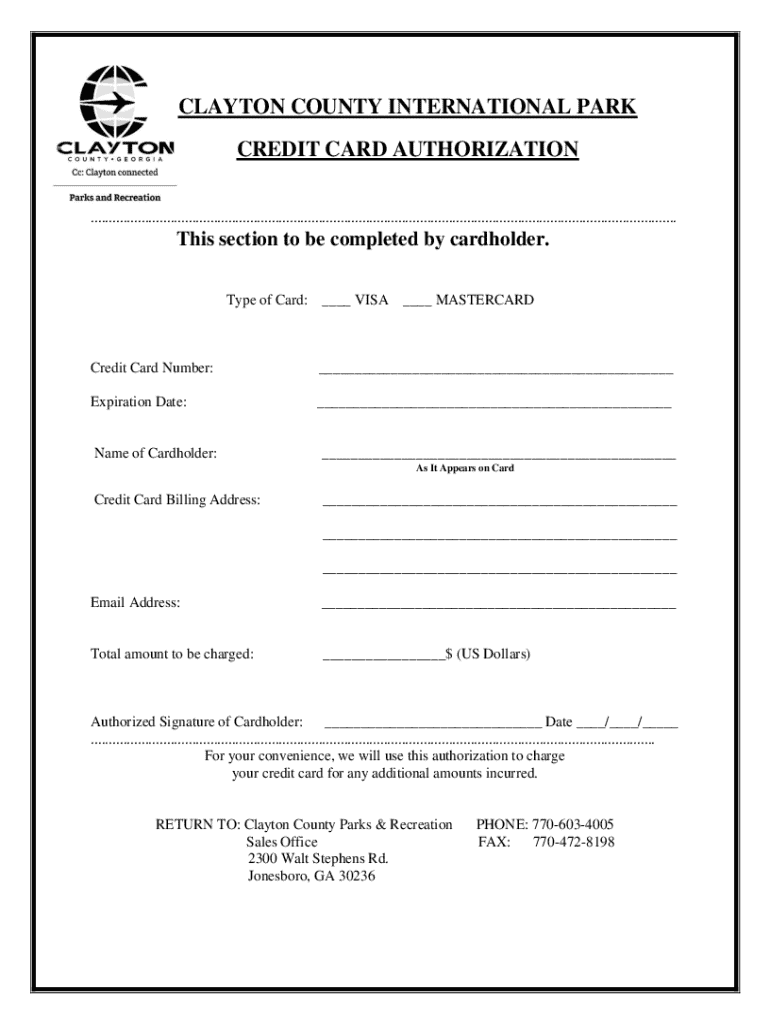 CLAYTON
COUNTY • GEORGIA
Cc: Clayton connected
Parks and Recreation

CLAYTON COUNTY INTERNATIONAL PARK

CREDIT CARD AUTHORIZATION

This section to be completed by cardholder.

Type of Card: ____ VISA ____ MASTERCARD

Credit Card Number: ________________________________________________

Expiration Date: ________________________________________________

Name of Cardholder: ________________________________________________
As It Appears on Card

Credit Card Billing Address: ________________________________________________
________________________________________________
________________________________________________

Email Address: ________________________________________________

Total amount to be charged: ________________$ (US Dollars)

Authorized Signature of Cardholder: _____________________________ Date ____/____/_____

For your convenience, we will use this authorization to charge your credit card for any additional amounts incurred.

RETURN TO: Clayton County Parks & Recreation
Sales Office
2300 Walt Stephens Rd.
Jonesboro, GA 30236

PHONE: 770-603-4005
FAX: 770-472-8198